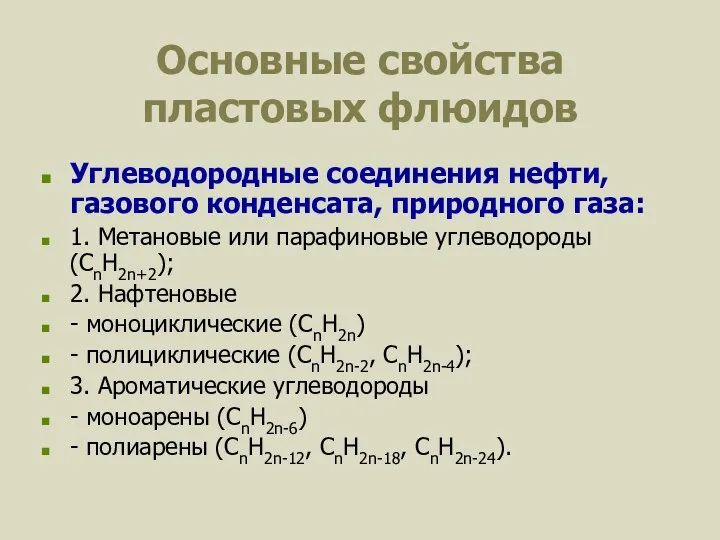 Основные свойства пластовых флюидов

Углеводородные соединения нефти, газового конденсата, природного газа:

1. Метановые или парафиновые углеводороды ($C_nH_{2n+2}$);

2. Нафтеновые

- моноциклические ($C_nH_{2n}$)

- полициклические ($C_nH_{2n-2}$, $C_nH_{2n-4}$);

3. Ароматические углеводороды

- моноарены ($C_nH_{2n-6}$)

- полиарены ($C_nH_{2n-12}$, $C_nH_{2n-18}$, $C_nH_{2n-24}$).